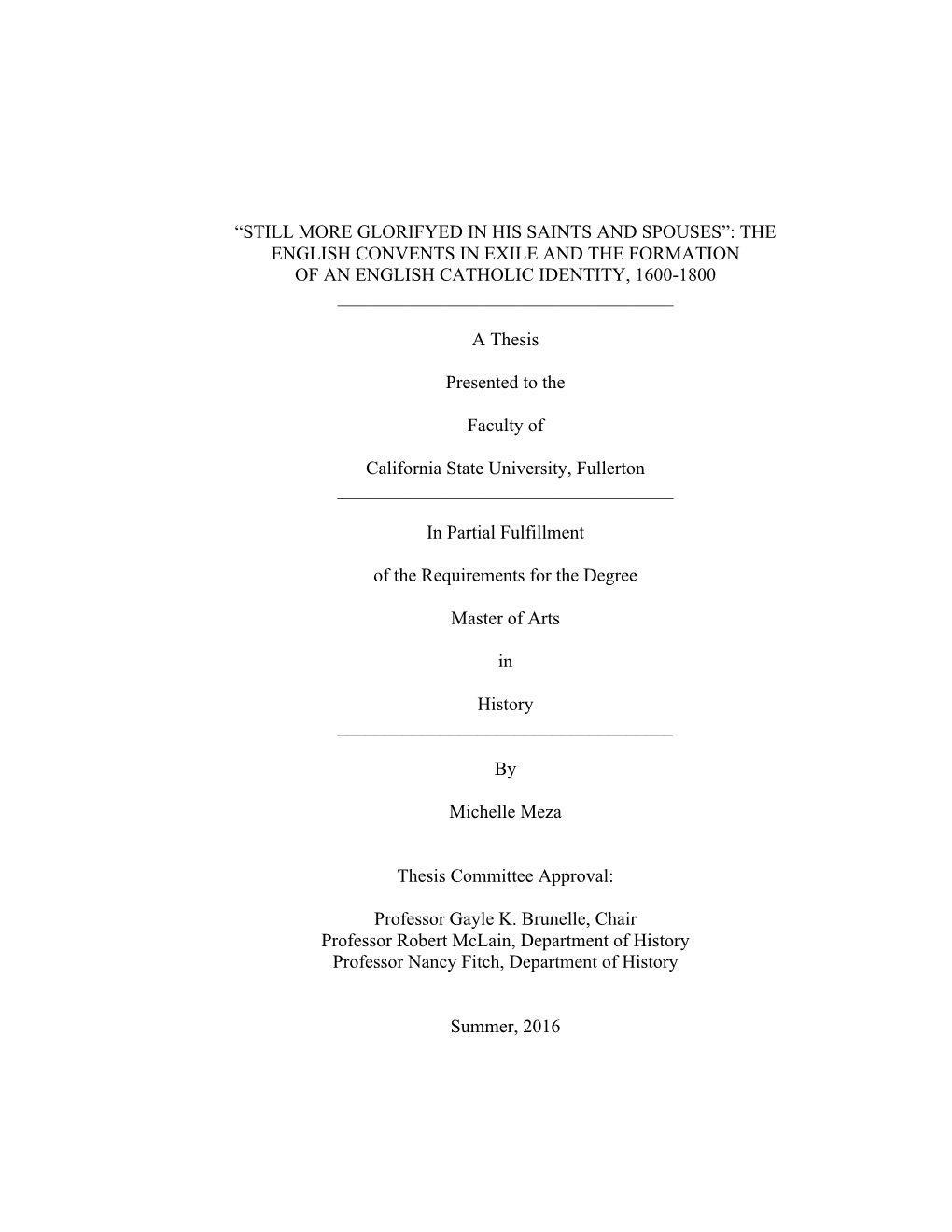 “STILL MORE GLORIFYED IN HIS SAINTS AND SPOUSES”: THE ENGLISH CONVENTS IN EXILE AND THE FORMATION OF AN ENGLISH CATHOLIC IDENTITY, 1600-1800

A Thesis

Presented to the

Faculty of

California State University, Fullerton

In Partial Fulfillment

of the Requirements for the Degree

Master of Arts

in

History

By

Michelle Meza

Thesis Committee Approval:

Professor Gayle K. Brunelle, Chair
Professor Robert McLain, Department of History
Professor Nancy Fitch, Department of History

Summer, 2016